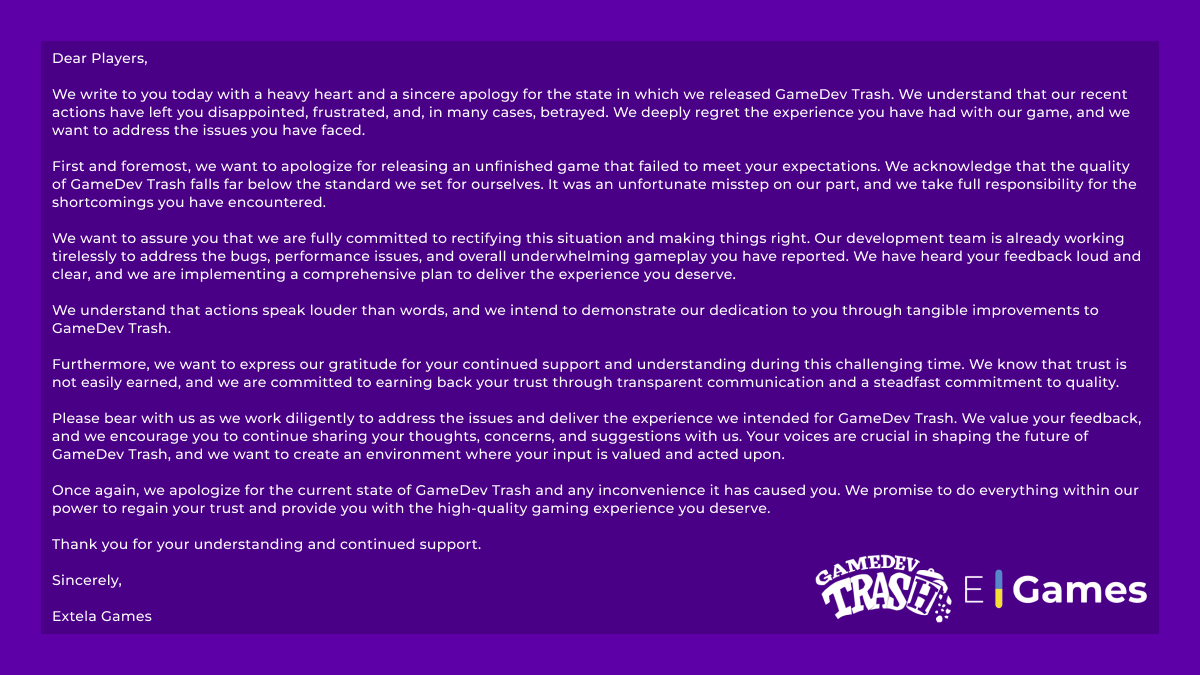 Dear Players,

We write to you today with a heavy heart and a sincere apology for the state in which we released GameDev Trash. We understand that our recent actions have left you disappointed, frustrated, and, in many cases, betrayed. We deeply regret the experience you have had with our game, and we want to address the issues you have faced.

First and foremost, we want to apologize for releasing an unfinished game that failed to meet your expectations. We acknowledge that the quality of GameDev Trash falls far below the standard we set for ourselves. It was an unfortunate misstep on our part, and we take full responsibility for the shortcomings you have encountered.

We want to assure you that we are fully committed to rectifying this situation and making things right. Our development team is already working tirelessly to address the bugs, performance issues, and overall underwhelming gameplay you have reported. We have heard your feedback loud and clear, and we are implementing a comprehensive plan to deliver the experience you deserve.

We understand that actions speak louder than words, and we intend to demonstrate our dedication to you through tangible improvements to GameDev Trash.

Furthermore, we want to express our gratitude for your continued support and understanding during this challenging time. We know that trust is not easily earned, and we are committed to earning back your trust through transparent communication and a steadfast commitment to quality.

Please bear with us as we work diligently to address the issues and deliver the experience we intended for GameDev Trash. We value your feedback, and we encourage you to continue sharing your thoughts, concerns, and suggestions with us. Your voices are crucial in shaping the future of GameDev Trash, and we want to create an environment where your input is valued and acted upon.

Once again, we apologize for the current state of GameDev Trash and any inconvenience it has caused you. We promise to do everything within our power to regain your trust and provide you with the high-quality gaming experience you deserve.

Thank you for your understanding and continued support.

Sincerely,

Extela Games

GAMEDEV TRASH

E Games